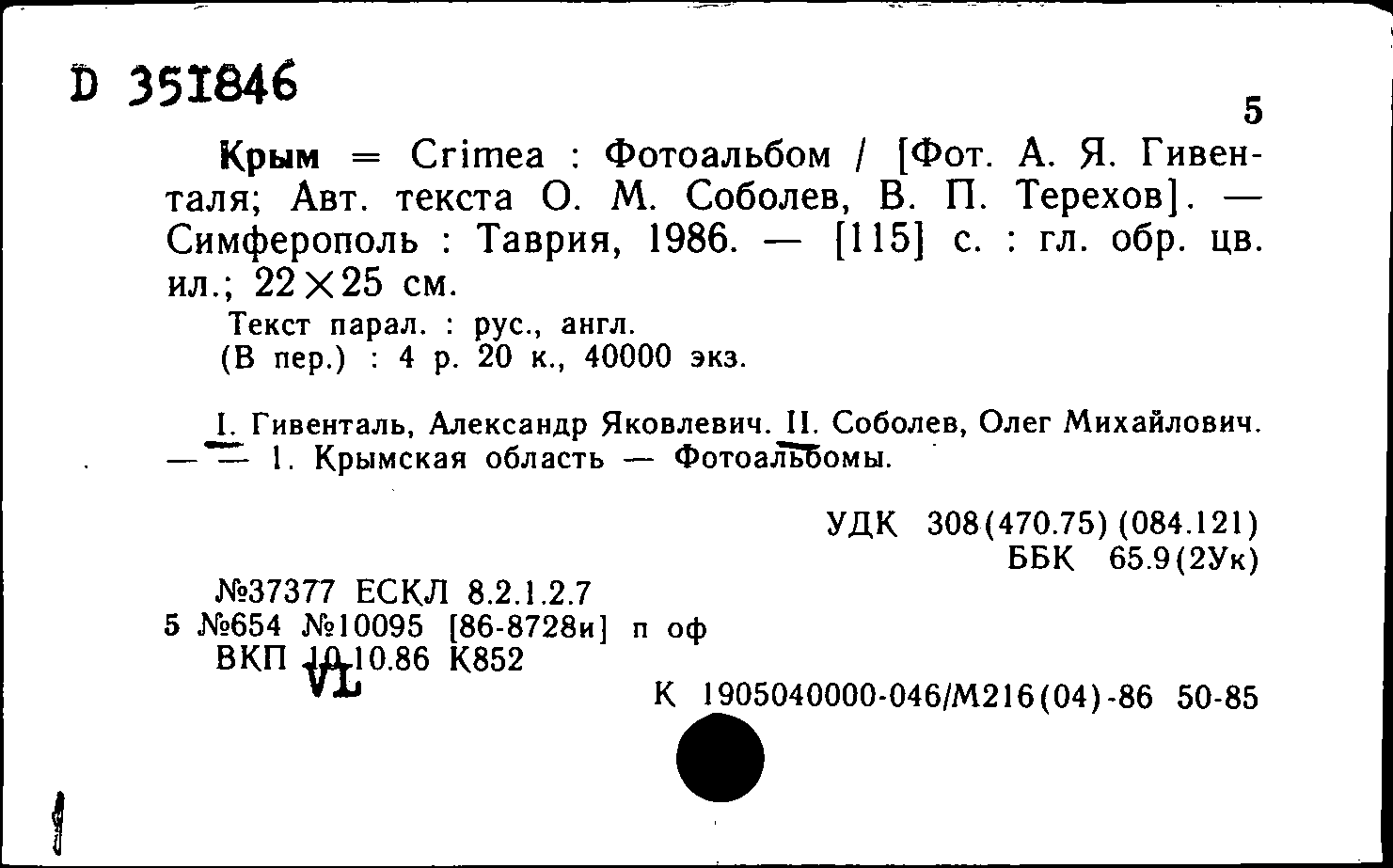 D 351846

5

Крым = Crimea : Фотоальбом / [Фот. А. Я. Гивенталя; Авт. текста О. М. Соболев, В. П. Терехов]. — Симферополь : Таврия, 1986. — [115] с. : гл. обр. цв. ил.; 22×25 см.

Текст парал. : рус., англ.
(В пер.) : 4 р. 20 к., 40000 экз.

I. Гивенталь, Александр Яковлевич. II. Соболев, Олег Михайлович. — — 1. Крымская область — Фотоальбомы.

УДК 308(470.75)(084.121)
ББК 65.9(2Ук)

№37377 ЕСКЛ 8.2.1.2.7
5 №654 №10095 [86-8728и] п оф
ВКП 10.10.86 К852
VL

К 1905040000-046/М216(04)-86 50-85